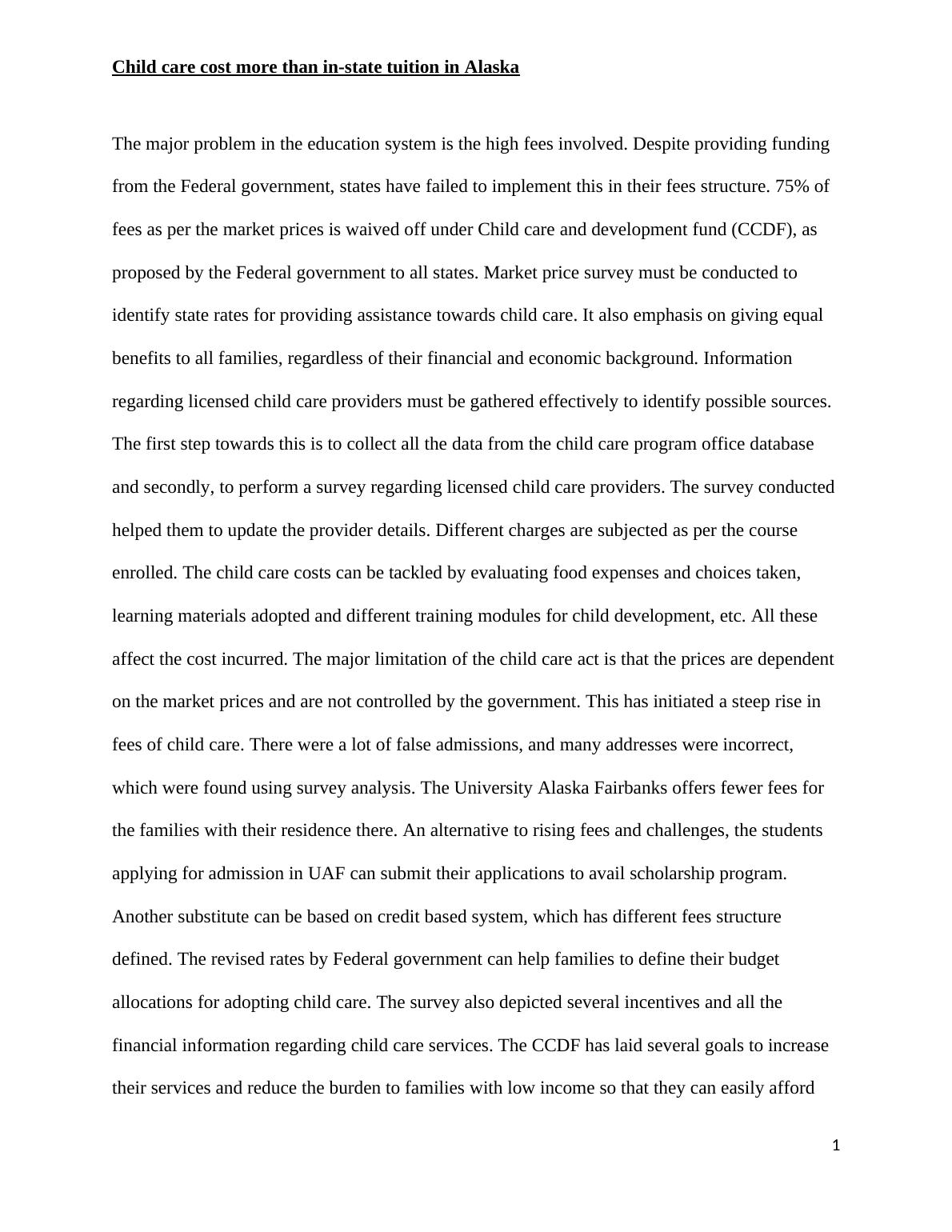 Child care cost more than in-state tuition in Alaska

The major problem in the education system is the high fees involved. Despite providing funding from the Federal government, states have failed to implement this in their fees structure. 75% of fees as per the market prices is waived off under Child care and development fund (CCDF), as proposed by the Federal government to all states. Market price survey must be conducted to identify state rates for providing assistance towards child care. It also emphasis on giving equal benefits to all families, regardless of their financial and economic background. Information regarding licensed child care providers must be gathered effectively to identify possible sources. The first step towards this is to collect all the data from the child care program office database and secondly, to perform a survey regarding licensed child care providers. The survey conducted helped them to update the provider details. Different charges are subjected as per the course enrolled. The child care costs can be tackled by evaluating food expenses and choices taken, learning materials adopted and different training modules for child development, etc. All these affect the cost incurred. The major limitation of the child care act is that the prices are dependent on the market prices and are not controlled by the government. This has initiated a steep rise in fees of child care. There were a lot of false admissions, and many addresses were incorrect, which were found using survey analysis. The University Alaska Fairbanks offers fewer fees for the families with their residence there. An alternative to rising fees and challenges, the students applying for admission in UAF can submit their applications to avail scholarship program. Another substitute can be based on credit based system, which has different fees structure defined. The revised rates by Federal government can help families to define their budget allocations for adopting child care. The survey also depicted several incentives and all the financial information regarding child care services. The CCDF has laid several goals to increase their services and reduce the burden to families with low income so that they can easily afford

1